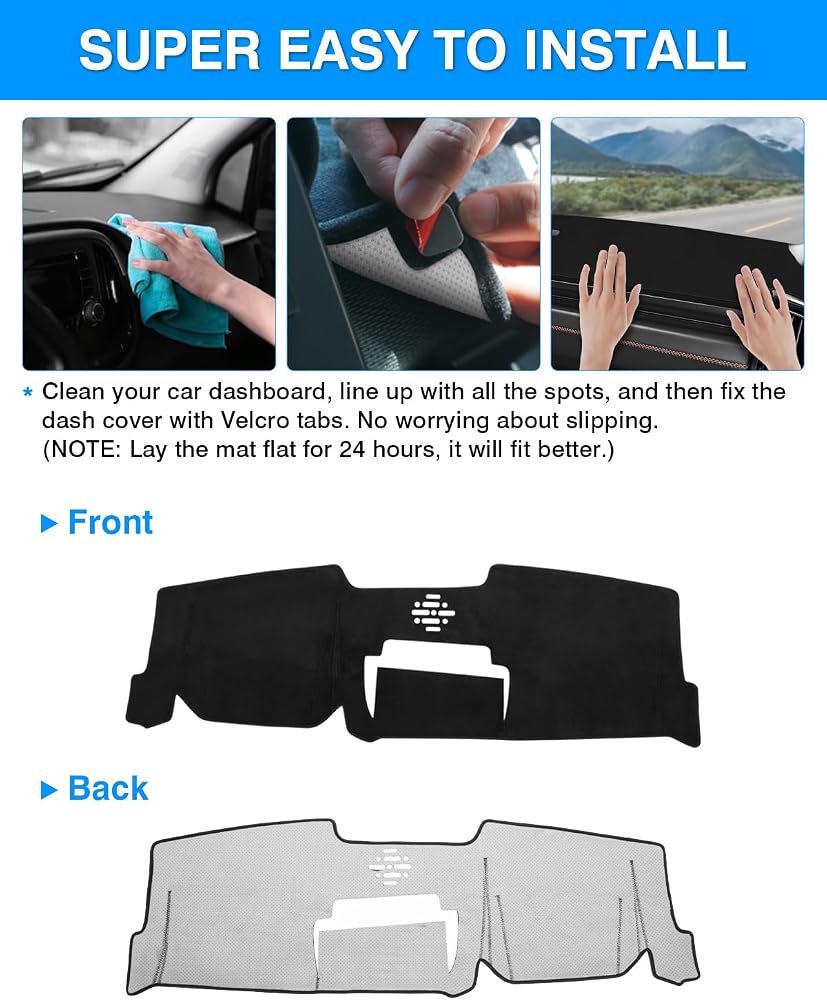 SUPER EASY TO INSTALL

* Clean your car dashboard, line up with all the spots, and then fix the dash cover with Velcro tabs. No worrying about slipping.
(NOTE: Lay the mat flat for 24 hours, it will fit better.)

▶ Front

▶ Back